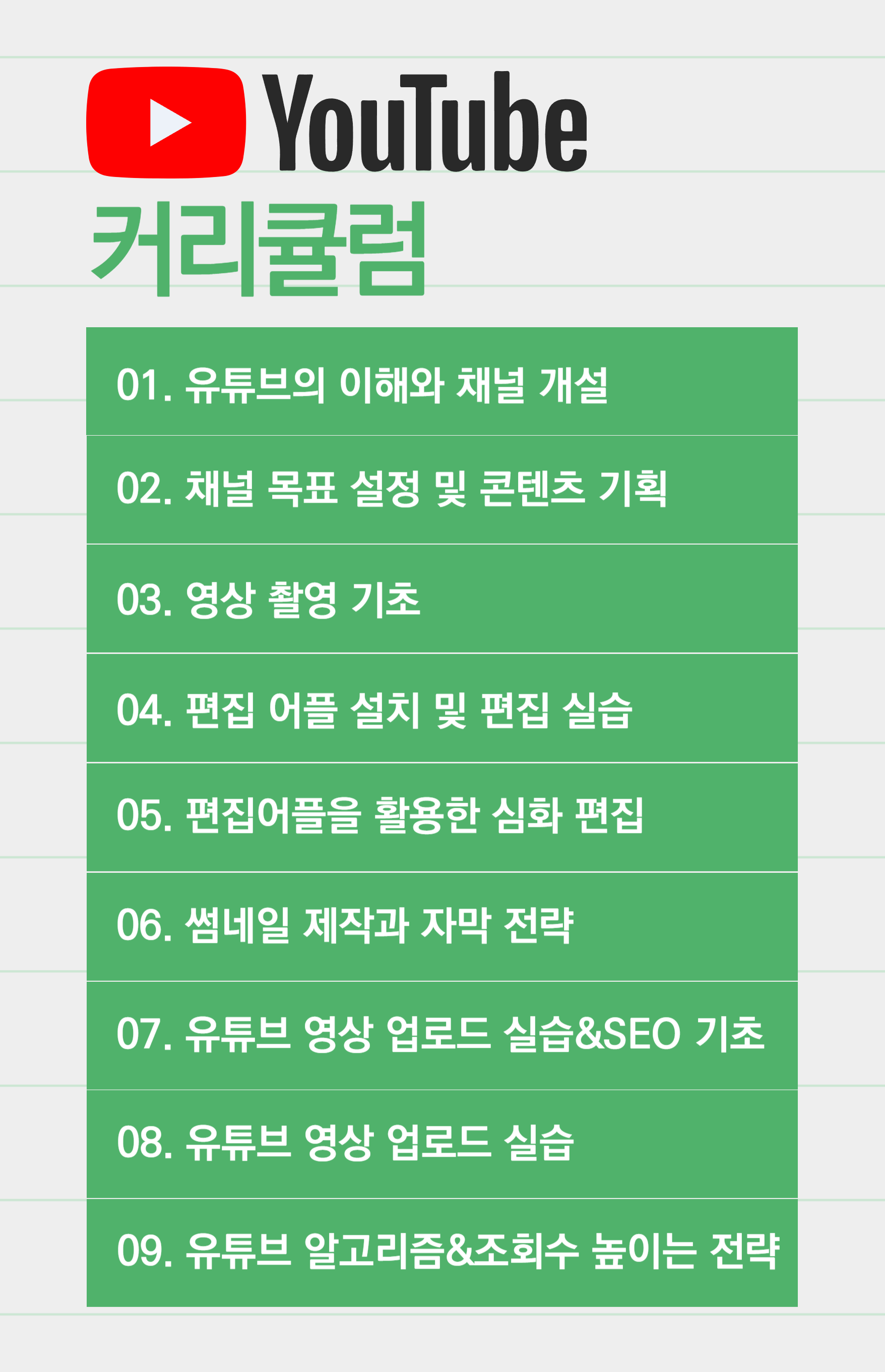 YouTube

커리큘럼

01. 유튜브의 이해와 채널 개설

02. 채널 목표 설정 및 콘텐츠 기획

03. 영상 촬영 기초

04. 편집 어플 설치 및 편집 실습

05. 편집어플을 활용한 심화 편집

06. 썸네일 제작과 자막 전략

07. 유튜브 영상 업로드 실습&SEO 기초

08. 유튜브 영상 업로드 실습

09. 유튜브 알고리즘&조회수 높이는 전략